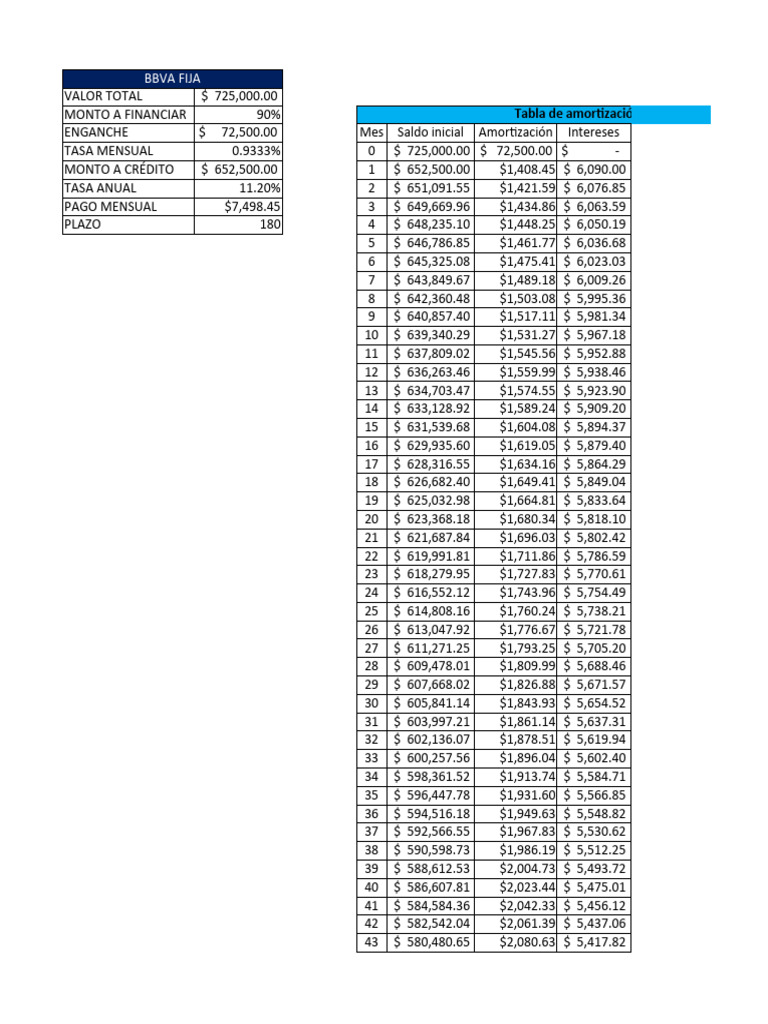 | BBVA FIJA | |
|---|---|
| VALOR TOTAL | $ 725,000.00 |
| MONTO A FINANCIAR | 90% |
| ENGANCHE | $ 72,500.00 |
| TASA MENSUAL | 0.9333% |
| MONTO A CRÉDITO | $ 652,500.00 |
| TASA ANUAL | 11.20% |
| PAGO MENSUAL | $7,498.45 |
| PLAZO | 180 |

Tabla de amortizació

| Mes | Saldo inicial | Amortización | Intereses |
|---|---|---|---|
| 0 | $ 725,000.00 | $ 72,500.00 | $ - |
| 1 | $ 652,500.00 | $1,408.45 | $ 6,090.00 |
| 2 | $ 651,091.55 | $1,421.59 | $ 6,076.85 |
| 3 | $ 649,669.96 | $1,434.86 | $ 6,063.59 |
| 4 | $ 648,235.10 | $1,448.25 | $ 6,050.19 |
| 5 | $ 646,786.85 | $1,461.77 | $ 6,036.68 |
| 6 | $ 645,325.08 | $1,475.41 | $ 6,023.03 |
| 7 | $ 643,849.67 | $1,489.18 | $ 6,009.26 |
| 8 | $ 642,360.48 | $1,503.08 | $ 5,995.36 |
| 9 | $ 640,857.40 | $1,517.11 | $ 5,981.34 |
| 10 | $ 639,340.29 | $1,531.27 | $ 5,967.18 |
| 11 | $ 637,809.02 | $1,545.56 | $ 5,952.88 |
| 12 | $ 636,263.46 | $1,559.99 | $ 5,938.46 |
| 13 | $ 634,703.47 | $1,574.55 | $ 5,923.90 |
| 14 | $ 633,128.92 | $1,589.24 | $ 5,909.20 |
| 15 | $ 631,539.68 | $1,604.08 | $ 5,894.37 |
| 16 | $ 629,935.60 | $1,619.05 | $ 5,879.40 |
| 17 | $ 628,316.55 | $1,634.16 | $ 5,864.29 |
| 18 | $ 626,682.40 | $1,649.41 | $ 5,849.04 |
| 19 | $ 625,032.98 | $1,664.81 | $ 5,833.64 |
| 20 | $ 623,368.18 | $1,680.34 | $ 5,818.10 |
| 21 | $ 621,687.84 | $1,696.03 | $ 5,802.42 |
| 22 | $ 619,991.81 | $1,711.86 | $ 5,786.59 |
| 23 | $ 618,279.95 | $1,727.83 | $ 5,770.61 |
| 24 | $ 616,552.12 | $1,743.96 | $ 5,754.49 |
| 25 | $ 614,808.16 | $1,760.24 | $ 5,738.21 |
| 26 | $ 613,047.92 | $1,776.67 | $ 5,721.78 |
| 27 | $ 611,271.25 | $1,793.25 | $ 5,705.20 |
| 28 | $ 609,478.01 | $1,809.99 | $ 5,688.46 |
| 29 | $ 607,668.02 | $1,826.88 | $ 5,671.57 |
| 30 | $ 605,841.14 | $1,843.93 | $ 5,654.52 |
| 31 | $ 603,997.21 | $1,861.14 | $ 5,637.31 |
| 32 | $ 602,136.07 | $1,878.51 | $ 5,619.94 |
| 33 | $ 600,257.56 | $1,896.04 | $ 5,602.40 |
| 34 | $ 598,361.52 | $1,913.74 | $ 5,584.71 |
| 35 | $ 596,447.78 | $1,931.60 | $ 5,566.85 |
| 36 | $ 594,516.18 | $1,949.63 | $ 5,548.82 |
| 37 | $ 592,566.55 | $1,967.83 | $ 5,530.62 |
| 38 | $ 590,598.73 | $1,986.19 | $ 5,512.25 |
| 39 | $ 588,612.53 | $2,004.73 | $ 5,493.72 |
| 40 | $ 586,607.81 | $2,023.44 | $ 5,475.01 |
| 41 | $ 584,584.36 | $2,042.33 | $ 5,456.12 |
| 42 | $ 582,542.04 | $2,061.39 | $ 5,437.06 |
| 43 | $ 580,480.65 | $2,080.63 | $ 5,417.82 |